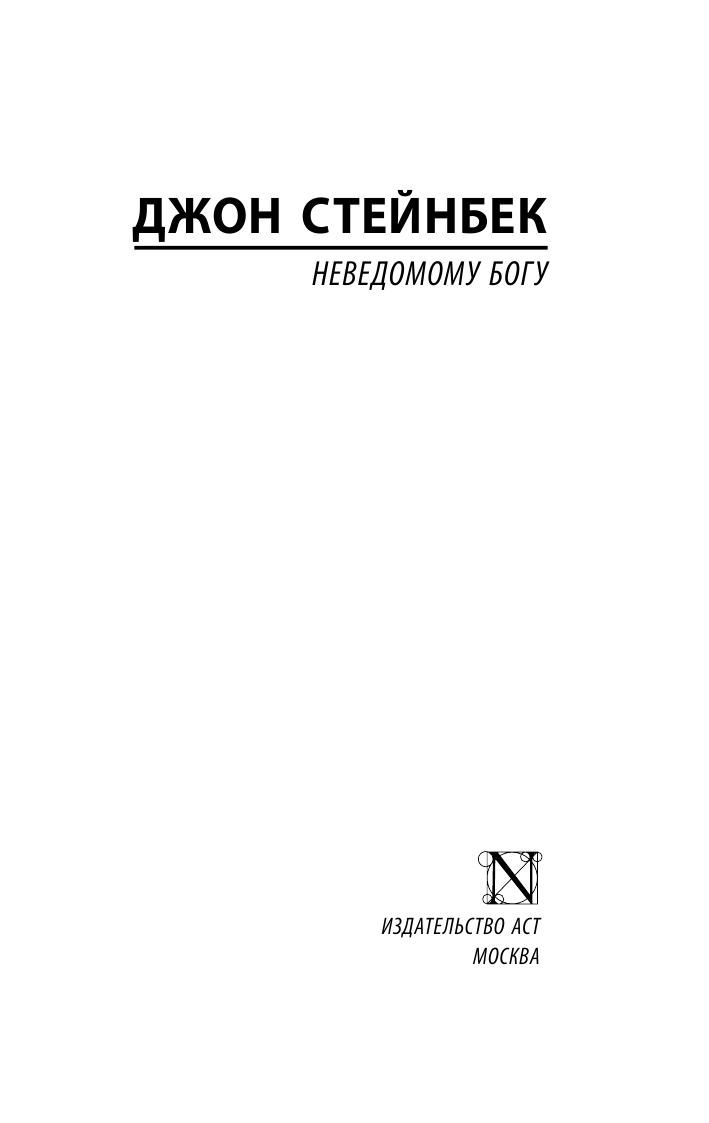 ДЖОН СТЕЙНБЕК

НЕВЕДОМОМУ БОГУ

N

ИЗДАТЕЛЬСТВО АСТ
МОСКВА